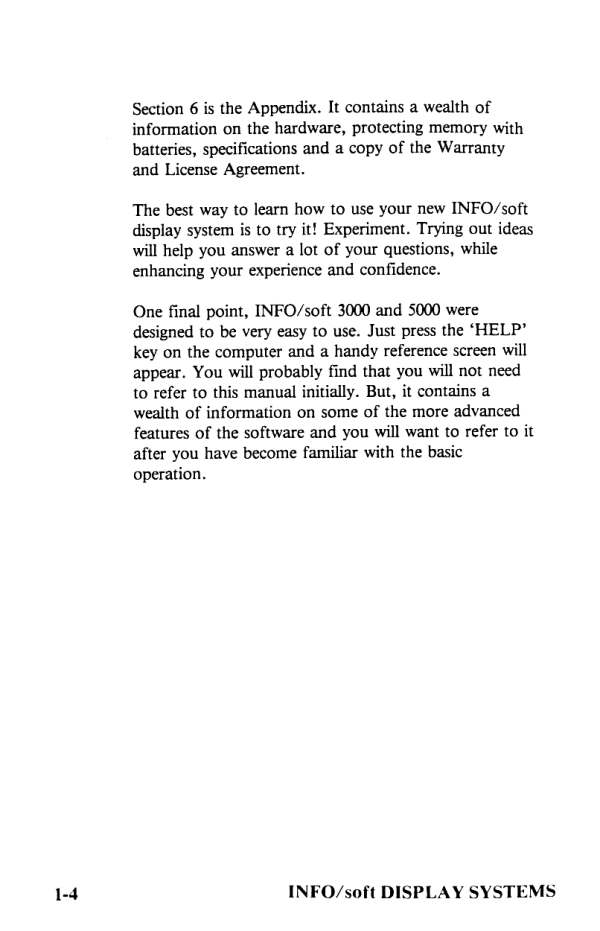 Section 6 is the Appendix. It contains a wealth of information on the hardware, protecting memory with batteries, specifications and a copy of the Warranty and License Agreement.

The best way to learn how to use your new INFO/soft display system is to try it! Experiment. Trying out ideas will help you answer a lot of your questions, while enhancing your experience and confidence.

One final point, INFO/soft 3000 and 5000 were designed to be very easy to use. Just press the 'HELP' key on the computer and a handy reference screen will appear. You will probably find that you will not need to refer to this manual initially. But, it contains a wealth of information on some of the more advanced features of the software and you will want to refer to it after you have become familiar with the basic operation.

1-4 INFO/soft DISPLAY SYSTEMS